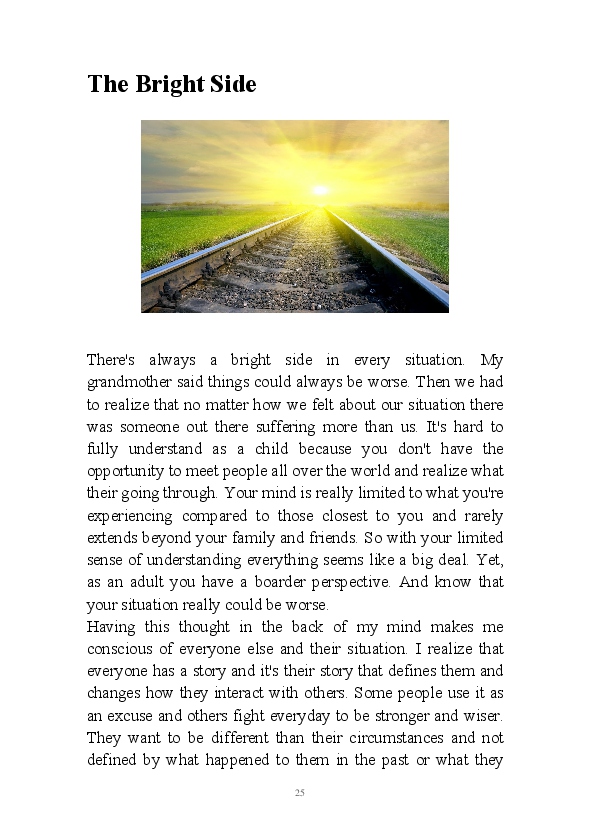 The Bright Side

There's always a bright side in every situation. My grandmother said things could always be worse. Then we had to realize that no matter how we felt about our situation there was someone out there suffering more than us. It's hard to fully understand as a child because you don't have the opportunity to meet people all over the world and realize what their going through. Your mind is really limited to what you're experiencing compared to those closest to you and rarely extends beyond your family and friends. So with your limited sense of understanding everything seems like a big deal. Yet, as an adult you have a boarder perspective. And know that your situation really could be worse.

Having this thought in the back of my mind makes me conscious of everyone else and their situation. I realize that everyone has a story and it's their story that defines them and changes how they interact with others. Some people use it as an excuse and others fight everyday to be stronger and wiser. They want to be different than their circumstances and not defined by what happened to them in the past or what they

25